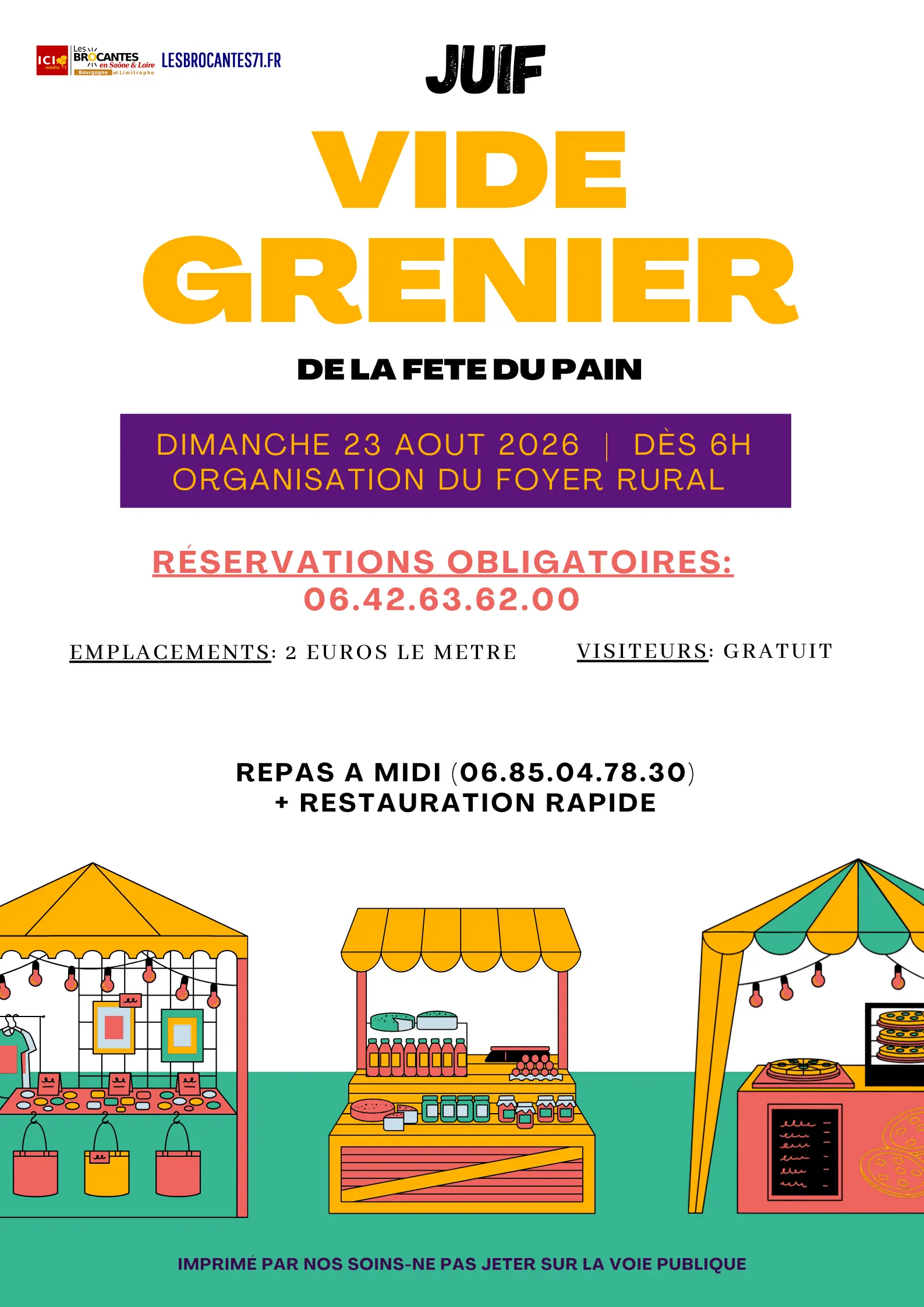 ICI média 71 Les BROCANTES en Saône & Loire Bourgogne et Limitrophe LESBROCANTES71.FR

JUIF

VIDE GRENIER

DE LA FETE DU PAIN

DIMANCHE 23 AOUT 2026 | DÈS 6H
ORGANISATION DU FOYER RURAL

RÉSERVATIONS OBLIGATOIRES:
06.42.63.62.00

EMPLACEMENTS: 2 EUROS LE METRE

VISITEURS: GRATUIT

REPAS A MIDI (06.85.04.78.30)
+ RESTAURATION RAPIDE

IMPRIMÉ PAR NOS SOINS-NE PAS JETER SUR LA VOIE PUBLIQUE